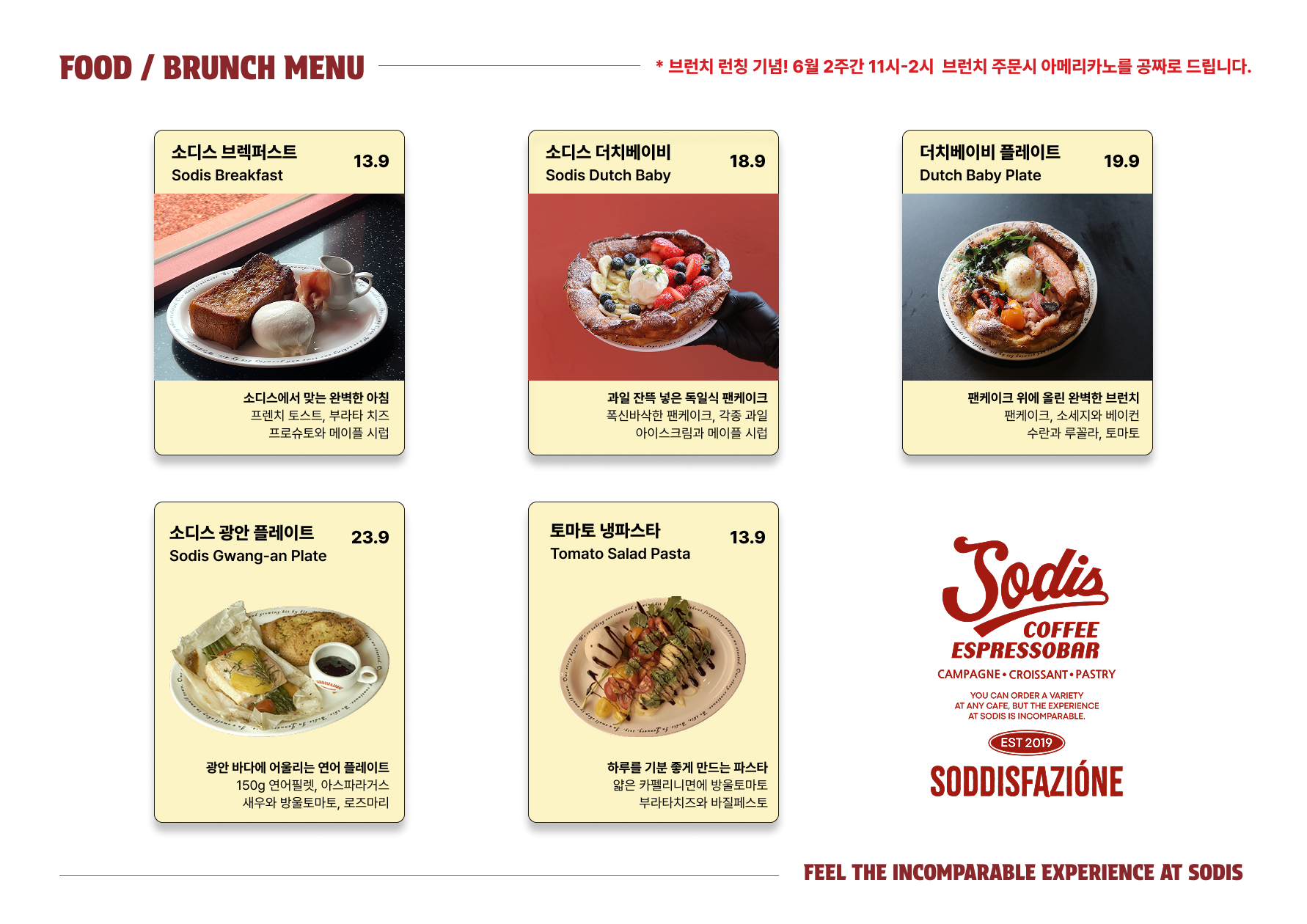 FOOD / BRUNCH MENU

* 브런치 런칭 기념! 6월 2주간 11시-2시 브런치 주문시 아메리카노를 공짜로 드립니다.

소디스 브렉퍼스트
Sodis Breakfast
13.9

소디스에서 맞는 완벽한 아침
프렌치 토스트, 부라타 치즈
프로슈토와 메이플 시럽

소디스 더치베이비
Sodis Dutch Baby
18.9

과일 잔뜩 넣은 독일식 팬케이크
폭신바삭한 팬케이크, 각종 과일
아이스크림과 메이플 시럽

더치베이비 플레이트
Dutch Baby Plate
19.9

팬케이크 위에 올린 완벽한 브런치
팬케이크, 소세지와 베이컨
수란과 루꼴라, 토마토

소디스 광안 플레이트
Sodis Gwang-an Plate
23.9

광안 바다에 어울리는 연어 플레이트
150g 연어필렛, 아스파라거스
새우와 방울토마토, 로즈마리

토마토 냉파스타
Tomato Salad Pasta
13.9

하루를 기분 좋게 만드는 파스타
얇은 카펠리니면에 방울토마토
부라타치즈와 바질페스토

Sodis
COFFEE
ESPRESSOBAR
CAMPAGNE • CROISSANT • PASTRY
YOU CAN ORDER A VARIETY AT ANY CAFE, BUT THE EXPERIENCE AT SODIS IS INCOMPARABLE.
EST 2019
SODDISFAZIÓNE

FEEL THE INCOMPARABLE EXPERIENCE AT SODIS